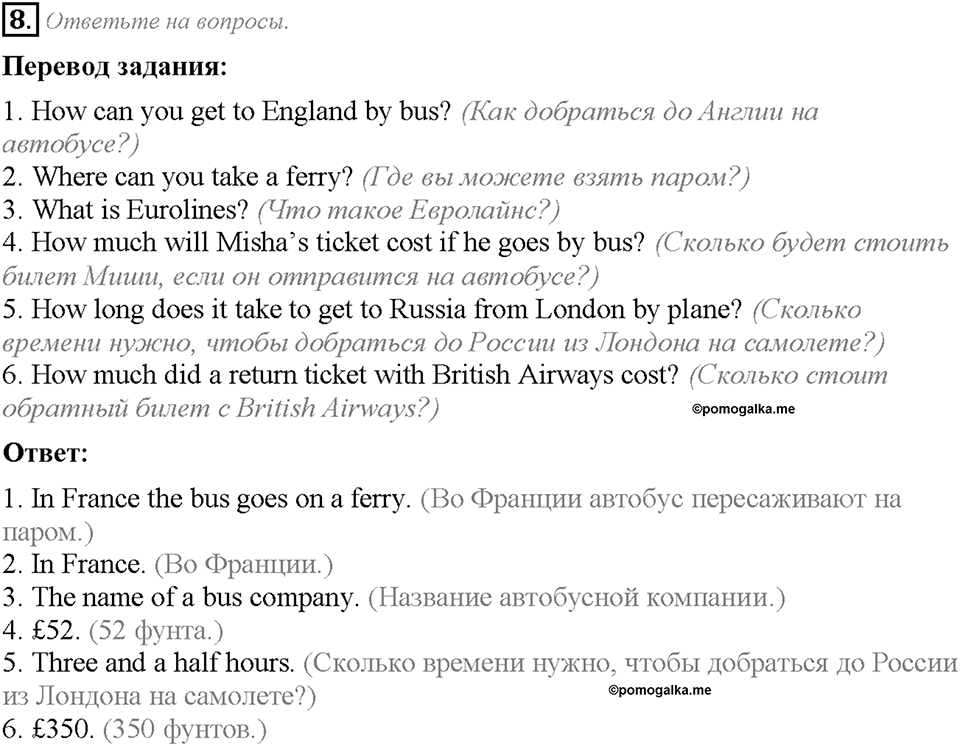 8. Ответьте на вопросы.

Перевод задания:

1. How can you get to England by bus? (Как добраться до Англии на автобусе?)
2. Where can you take a ferry? (Где вы можете взять паром?)
3. What is Eurolines? (Что такое Евролайнс?)
4. How much will Misha's ticket cost if he goes by bus? (Сколько будет стоить билет Миши, если он отправится на автобусе?)
5. How long does it take to get to Russia from London by plane? (Сколько времени нужно, чтобы добраться до России из Лондона на самолете?)
6. How much did a return ticket with British Airways cost? (Сколько стоит обратный билет с British Airways?)

©pomogalka.me

Ответ:

1. In France the bus goes on a ferry. (Во Франции автобус пересаживают на паром.)
2. In France. (Во Франции.)
3. The name of a bus company. (Название автобусной компании.)
4. £52. (52 фунта.)
5. Three and a half hours. (Сколько времени нужно, чтобы добраться до России из Лондона на самолете?)

©pomogalka.me

6. £350. (350 фунтов.)